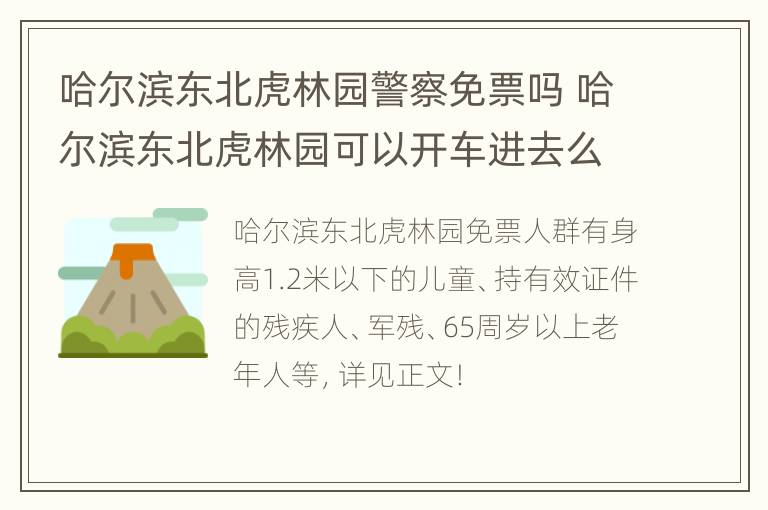 哈尔滨东北虎林园警察免票吗 哈尔滨东北虎林园可以开车进去么

哈尔滨东北虎林园免票人群有身高1.2米以下的儿童、持有效证件的残疾人、军残、65周岁以上老年人等, 详见正文!